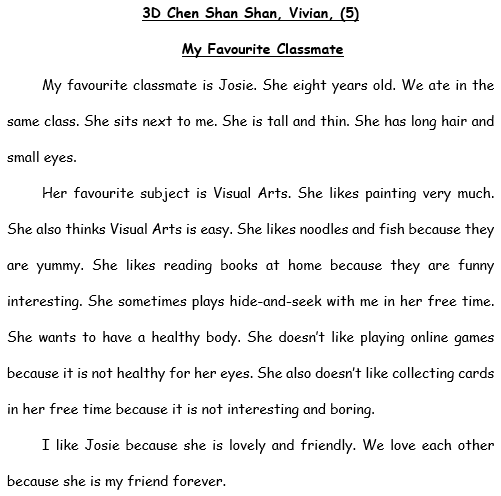 3D Chen Shan Shan, Vivian, (5)

My Favourite Classmate

My favourite classmate is Josie. She eight years old. We ate in the same class. She sits next to me. She is tall and thin. She has long hair and small eyes.

Her favourite subject is Visual Arts. She likes painting very much. She also thinks Visual Arts is easy. She likes noodles and fish because they are yummy. She likes reading books at home because they are funny interesting. She sometimes plays hide-and-seek with me in her free time. She wants to have a healthy body. She doesn't like playing online games because it is not healthy for her eyes. She also doesn't like collecting cards in her free time because it is not interesting and boring.

I like Josie because she is lovely and friendly. We love each other because she is my friend forever.